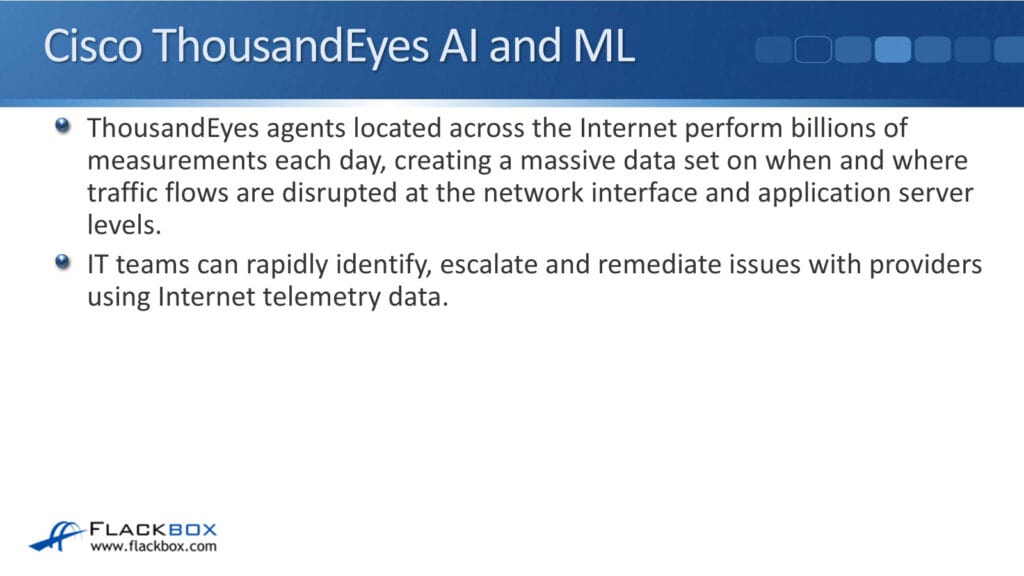 Cisco ThousandEyes AI and ML

ThousandEyes agents located across the Internet perform billions of measurements each day, creating a massive data set on when and where traffic flows are disrupted at the network interface and application server levels.

IT teams can rapidly identify, escalate and remediate issues with providers using Internet telemetry data.

FLACKBOX
www.flackbox.com